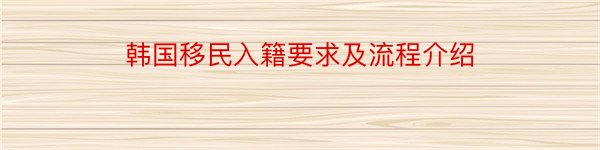 韩国移民入籍要求及流程介绍